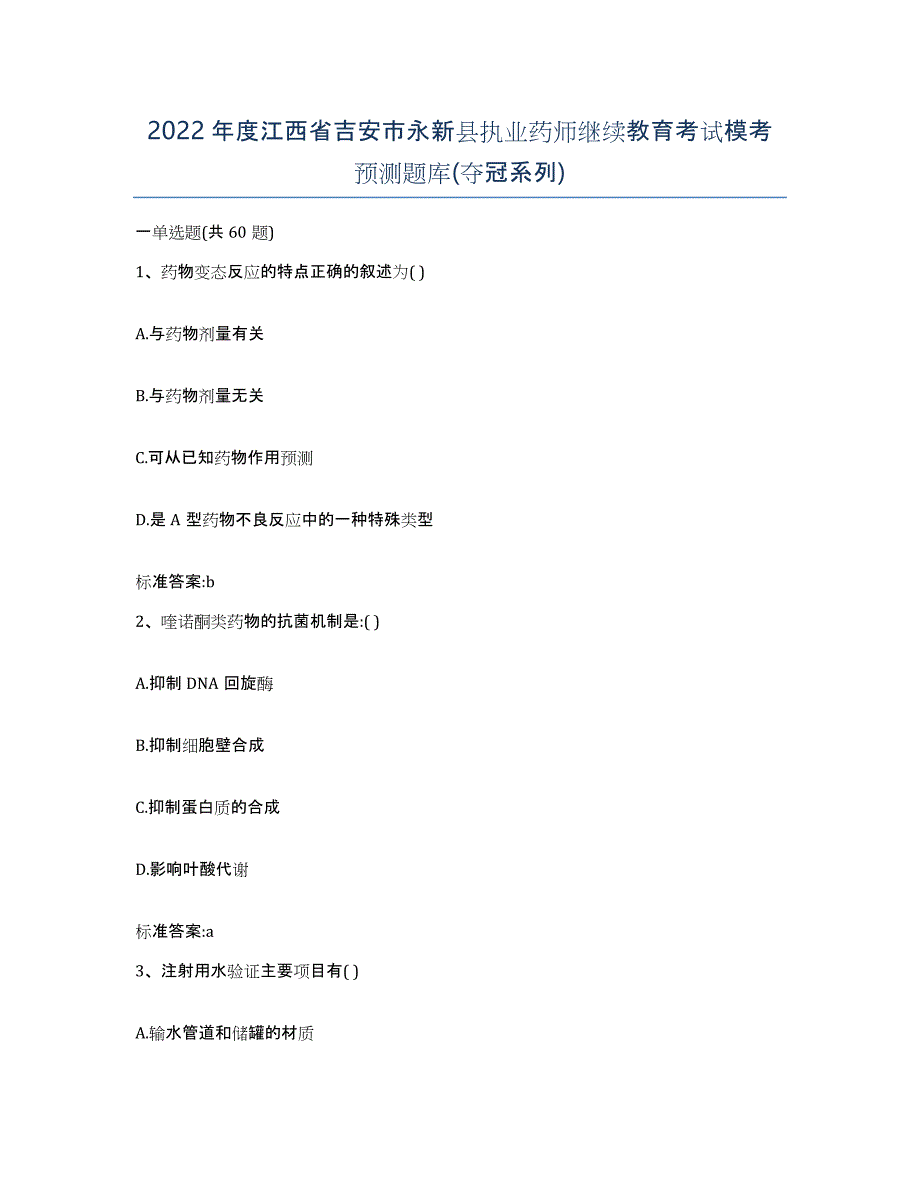 2022年度江西省吉安市永新县执业药师继续教育考试模考预测题库(夺冠系列)

一单选题(共60题)

1、药物变态反应的特点正确的叙述为( )

A.与药物剂量有关

B.与药物剂量无关

C.可从已知药物作用预测

D.是A型药物不良反应中的一种特殊类型

标准答案:b

2、喹诺酮类药物的抗菌机制是:( )

A.抑制DNA回旋酶

B.抑制细胞壁合成

C.抑制蛋白质的合成

D.影响叶酸代谢

标准答案:a

3、注射用水验证主要项目有( )

A.输水管道和储罐的材质